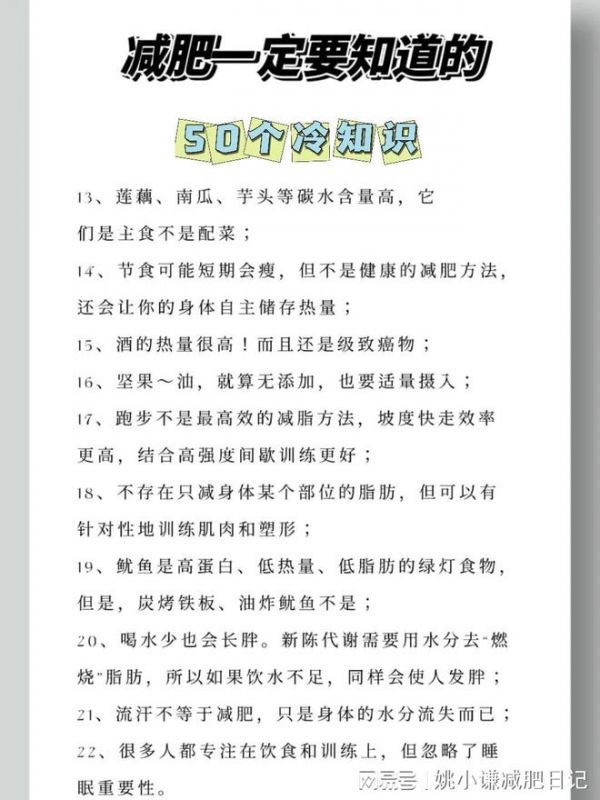 减肥一定要知道的

50个冷知识

13、莲藕、南瓜、芋头等碳水含量高，它们是主食不是配菜；

14、节食可能短期会瘦，但不是健康的减肥方法，还会让你的身体自主储存热量；

15、酒的热量很高！而且还是级致癌物；

16、坚果～油，就算无添加，也要适量摄入；

17、跑步不是最高效的减脂方法，坡度快走效率更高，结合高强度间歇训练更好；

18、不存在只减身体某个部位的脂肪，但可以有针对性地训练肌肉和塑形；

19、鱿鱼是高蛋白、低热量、低脂肪的绿灯食物，但是，炭烤铁板、油炸鱿鱼不是；

20、喝水少也会长胖。新陈代谢需要用水分去"燃烧"脂肪，所以如果饮水不足，同样会使人发胖；

21、流汗不等于减肥，只是身体的水分流失而已；

22、很多人都专注在饮食和训练上，但忽略了睡眠重要性。

网易号 | 姚小谦减肥日记